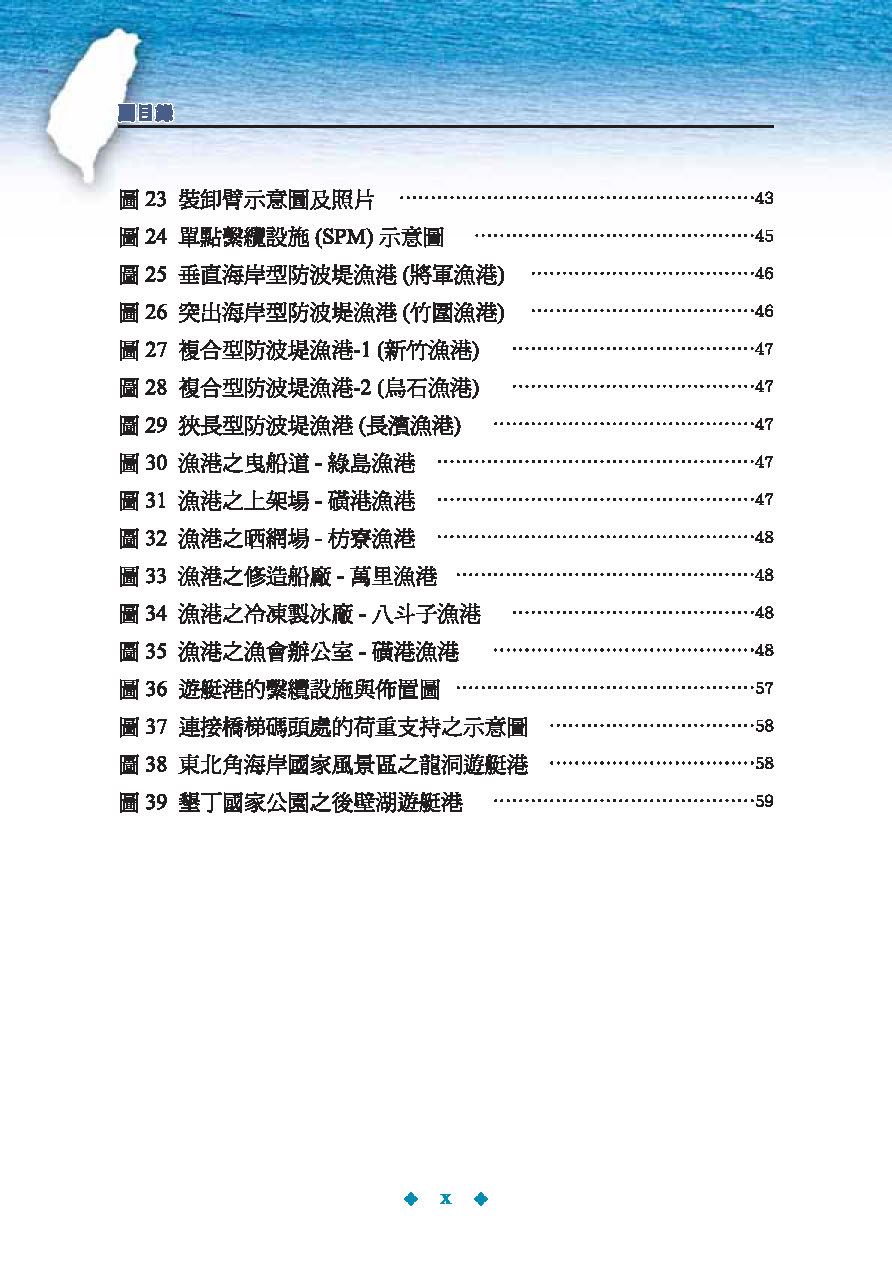 圖目錄

圖 23 裝卸臂示意圖及照片 ……43
圖 24 單點繫纜設施 (SPM) 示意圖 ……45
圖 25 垂直海岸型防波堤漁港 (將軍漁港) ……46
圖 26 突出海岸型防波堤漁港 (竹圍漁港) ……46
圖 27 複合型防波堤漁港-1 (新竹漁港) ……47
圖 28 複合型防波堤漁港-2 (烏石漁港) ……47
圖 29 狹長型防波堤漁港 (長濱漁港) ……47
圖 30 漁港之曳船道 - 綠島漁港 ……47
圖 31 漁港之上架場 - 磺港漁港 ……47
圖 32 漁港之晒網場 - 枋寮漁港 ……48
圖 33 漁港之修造船廠 - 萬里漁港 ……48
圖 34 漁港之冷凍製冰廠 - 八斗子漁港 ……48
圖 35 漁港之漁會辦公室 - 磺港漁港 ……48
圖 36 遊艇港的繫纜設施與佈置圖 ……57
圖 37 連接橋梯碼頭處的荷重支持之示意圖 ……58
圖 38 東北角海岸國家風景區之龍洞遊艇港 ……58
圖 39 墾丁國家公園之後壁湖遊艇港 ……59

x